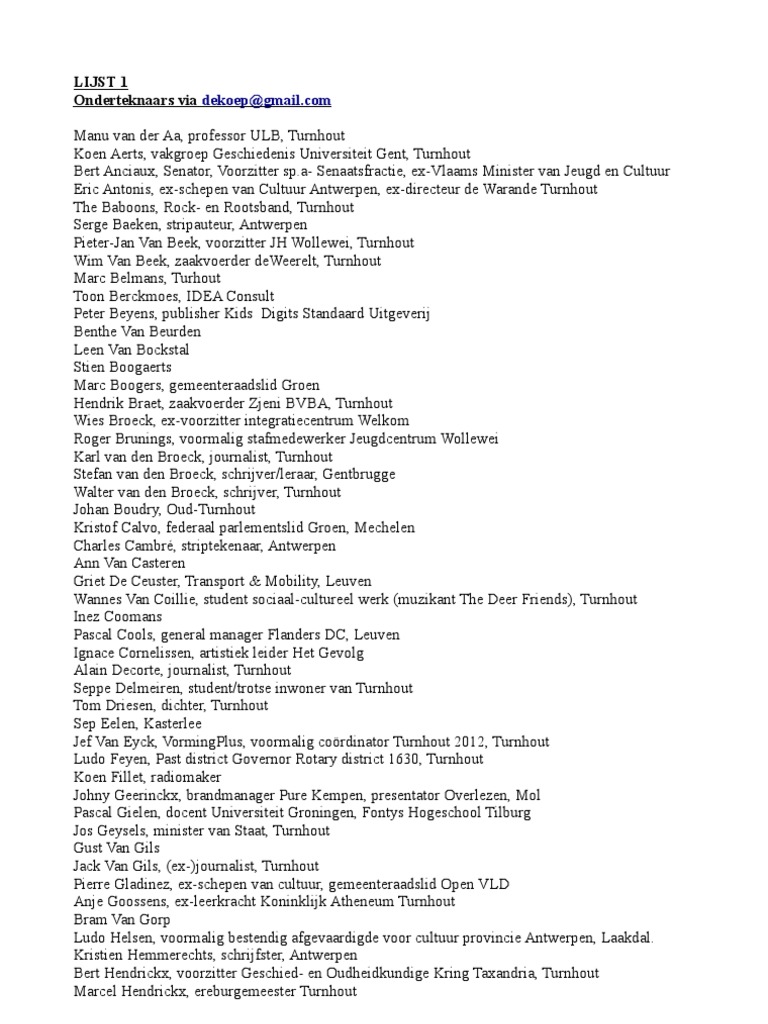 LIJST 1
Onderteknaars via dekoep@gmail.com

Manu van der Aa, professor ULB, Turnhout
Koen Aerts, vakgroep Geschiedenis Universiteit Gent, Turnhout
Bert Anciaux, Senator, Voorzitter sp.a- Senaatsfractie, ex-Vlaams Minister van Jeugd en Cultuur
Eric Antonis, ex-schepen van Cultuur Antwerpen, ex-directeur de Warande Turnhout
The Baboons, Rock- en Rootsband, Turnhout
Serge Baeken, stripauteur, Antwerpen
Pieter-Jan Van Beek, voorzitter JH Wollewei, Turnhout
Wim Van Beek, zaakvoerder deWeerelt, Turnhout
Marc Belmans, Turhout
Toon Berckmoes, IDEA Consult
Peter Beyens, publisher Kids Digits Standaard Uitgeverij
Benthe Van Beurden
Leen Van Bockstal
Stien Boogaerts
Marc Boogers, gemeenteraadslid Groen
Hendrik Braet, zaakvoerder Zjeni BVBA, Turnhout
Wies Broeck, ex-voorzitter integratiecentrum Welkom
Roger Brunings, voormalig stafmedewerker Jeugdcentrum Wollewei
Karl van den Broeck, journalist, Turnhout
Stefan van den Broeck, schrijver/leraar, Gentbrugge
Walter van den Broeck, schrijver, Turnhout
Johan Boudry, Oud-Turnhout
Kristof Calvo, federaal parlementslid Groen, Mechelen
Charles Cambré, striptekenaar, Antwerpen
Ann Van Casteren
Griet De Ceuster, Transport & Mobility, Leuven
Wannes Van Coillie, student sociaal-cultureel werk (muzikant The Deer Friends), Turnhout
Inez Coomans
Pascal Cools, general manager Flanders DC, Leuven
Ignace Cornelissen, artistiek leider Het Gevolg
Alain Decorte, journalist, Turnhout
Seppe Delmeiren, student/trotse inwoner van Turnhout
Tom Driesen, dichter, Turnhout
Sep Eelen, Kasterlee
Jef Van Eyck, VormingPlus, voormalig coördinator Turnhout 2012, Turnhout
Ludo Feyen, Past district Governor Rotary district 1630, Turnhout
Koen Fillet, radiomaker
Johny Geerinckx, brandmanager Pure Kempen, presentator Overlezen, Mol
Pascal Gielen, docent Universiteit Groningen, Fontys Hogeschool Tilburg
Jos Geysels, minister van Staat, Turnhout
Gust Van Gils
Jack Van Gils, (ex-)journalist, Turnhout
Pierre Gladinez, ex-schepen van cultuur, gemeenteraadslid Open VLD
Anje Goossens, ex-leerkracht Koninklijk Atheneum Turnhout
Bram Van Gorp
Ludo Helsen, voormalig bestendig afgevaardigde voor cultuur provincie Antwerpen, Laakdal.
Kristien Hemmerechts, schrijfster, Antwerpen
Bert Hendrickx, voorzitter Geschied- en Oudheidkundige Kring Taxandria, Turnhout
Marcel Hendrickx, ereburgemeester Turnhout